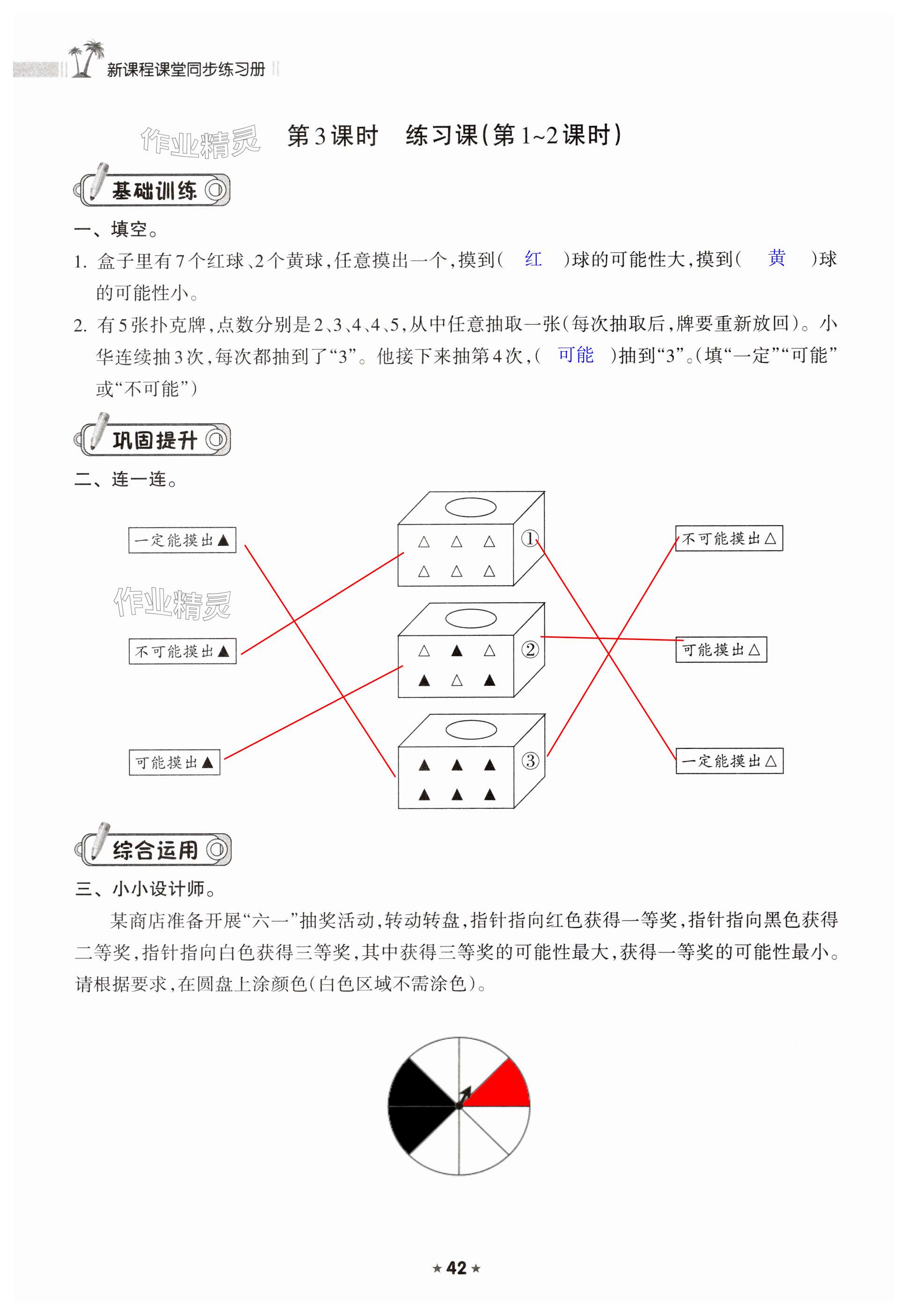 新课程课堂同步练习册

作业精灵

第3课时　练习课(第1~2课时)

基础训练

一、填空。

1. 盒子里有7个红球、2个黄球,任意摸出一个,摸到( 红 )球的可能性大,摸到( 黄 )球的可能性小。

2. 有5张扑克牌,点数分别是2、3、4、4、5,从中任意抽取一张(每次抽取后,牌要重新放回)。小华连续抽3次,每次都抽到了“3”。他接下来抽第4次,( 可能 )抽到“3”。(填“一定”“可能”或“不可能”)

巩固提升

二、连一连。

一定能摸出▲

不可能摸出▲

可能摸出▲

△ △ △
△ △ △ ①

△ ▲ △
▲ △ ▲ ②

▲ ▲ ▲
▲ ▲ ▲ ③

不可能摸出△

可能摸出△

一定能摸出△

作业精灵

综合运用

三、小小设计师。

某商店准备开展“六一”抽奖活动,转动转盘,指针指向红色获得一等奖,指针指向黑色获得二等奖,指针指向白色获得三等奖,其中获得三等奖的可能性最大,获得一等奖的可能性最小。请根据要求,在圆盘上涂颜色(白色区域不需涂色)。

★ 42 ★